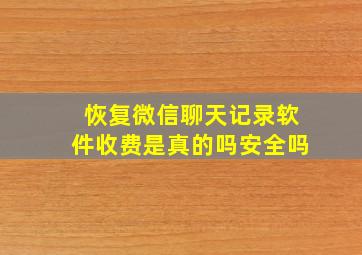 恢复微信聊天记录软件收费是真的吗安全吗